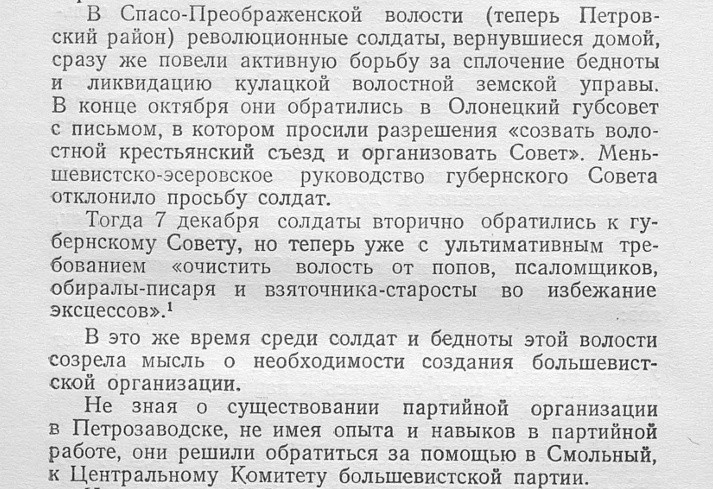 В Спасо-Преображенской волости (теперь Петровский район) революционные солдаты, вернувшиеся домой, сразу же повели активную борьбу за сплочение бедноты и ликвидацию кулацкой волостной земской управы. В конце октября они обратились в Олонецкий губсовет с письмом, в котором просили разрешения «созвать волостной крестьянский съезд и организовать Совет». Меньшевистско-эсеровское руководство губернского Совета отклонило просьбу солдат.

Тогда 7 декабря солдаты вторично обратились к губернскому Совету, но теперь уже с ультимативным требованием «очистить волость от попов, псаломщиков, обиралы-писаря и взяточника-старосты во избежание эксцессов».$^1$

В это же время среди солдат и бедноты этой волости созрела мысль о необходимости создания большевистской организации.

Не зная о существовании партийной организации в Петрозаводске, не имея опыта и навыков в партийной работе, они решили обратиться за помощью в Смольный, к Центральному Комитету большевистской партии.